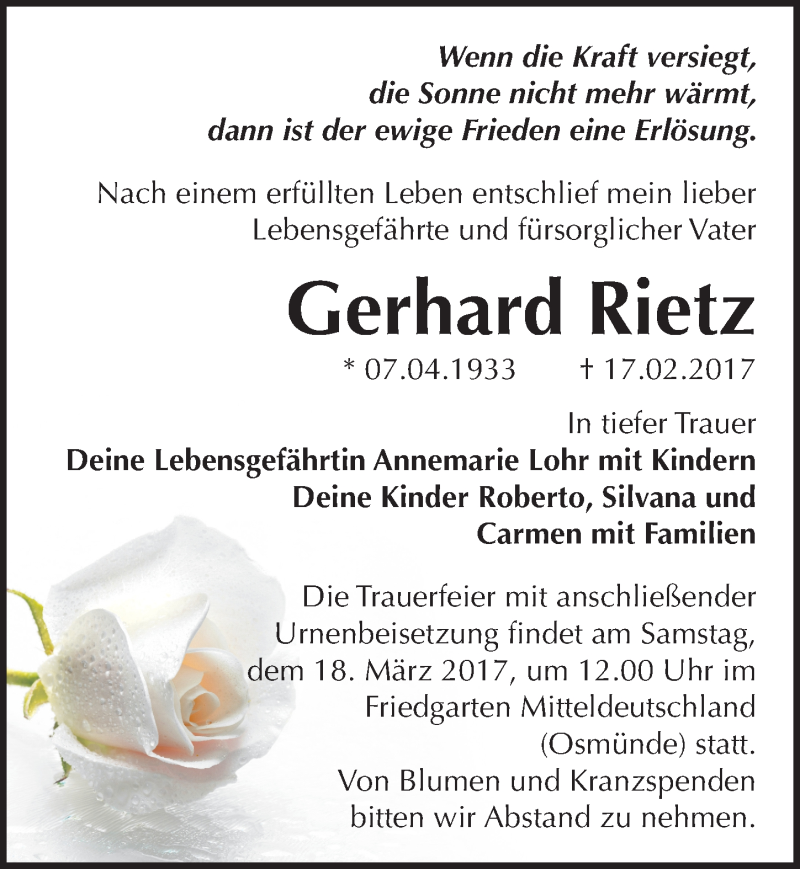 Wenn die Kraft versiegt,
die Sonne nicht mehr wärmt,
dann ist der ewige Frieden eine Erlösung.

Nach einem erfüllten Leben entschlief mein lieber Lebensgefährte und fürsorglicher Vater

Gerhard Rietz

* 07.04.1933 † 17.02.2017

In tiefer Trauer
Deine Lebensgefährtin Annemarie Lohr mit Kindern
Deine Kinder Roberto, Silvana und Carmen mit Familien

Die Trauerfeier mit anschließender Urnenbeisetzung findet am Samstag, dem 18. März 2017, um 12.00 Uhr im Friedgarten Mitteldeutschland (Osmünde) statt.
Von Blumen und Kranzspenden bitten wir Abstand zu nehmen.